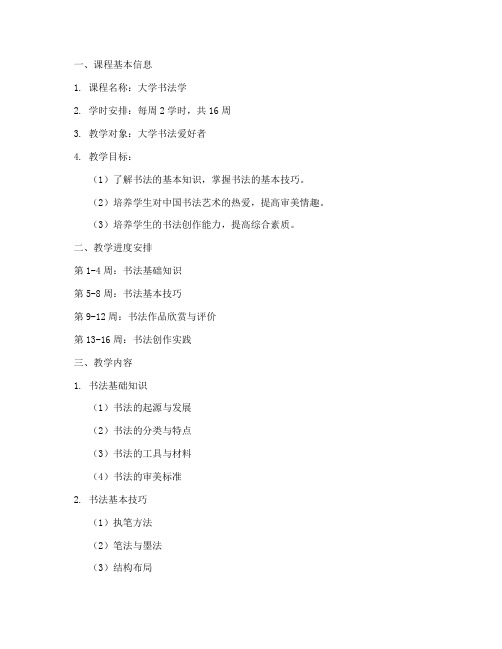 一、课程基本信息

1. 课程名称：大学书法学

2. 学时安排：每周 2 学时，共 16 周

3. 教学对象：大学书法爱好者

4. 教学目标：

（1）了解书法的基本知识，掌握书法的基本技巧。

（2）培养学生对中国书法艺术的热爱，提高审美情趣。

（3）培养学生的书法创作能力，提高综合素质。

二、教学进度安排

第 1-4 周：书法基础知识

第 5-8 周：书法基本技巧

第 9-12 周：书法作品欣赏与评价

第 13-16 周：书法创作实践

三、教学内容

1. 书法基础知识

（1）书法的起源与发展

（2）书法的分类与特点

（3）书法的工具与材料

（4）书法的审美标准

2. 书法基本技巧

（1）执笔方法

（2）笔法与墨法

（3）结构布局